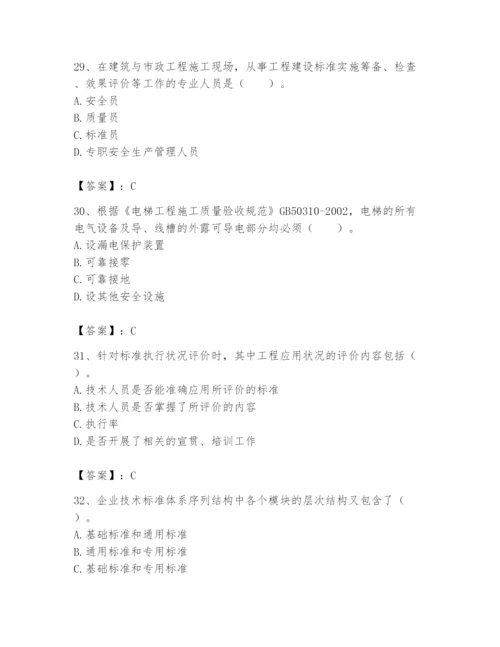 29、在建筑与市政工程施工现场，从事工程建设标准实施筹备、检查、效果评价等工作的专业人员是（　　）。
A. 安全员
B. 质量员
C. 标准员
D. 专职安全生产管理人员

【答案】：C

30、根据《电梯工程施工质量验收规范》GB50310-2002，电梯的所有电气设备及导、线槽的外露可导电部分均必须（　　）。
A. 设漏电保护装置
B. 可靠接零
C. 可靠接地
D. 设其他安全设施

【答案】：C

31、针对标准执行状况评价时，其中工程应用状况的评价内容包括（　　）。
A. 技术人员是否能准确应用所评价的标准
B. 技术人员是否掌握了所评价的内容
C. 执行率
D. 是否开展了相关的宣贯、培训工作

【答案】：C

32、企业技术标准体系序列结构中各个模块的层次结构又包含了（　　）。
A. 基础标准和通用标准
B. 通用标准和专用标准
C. 基础标准和专用标准